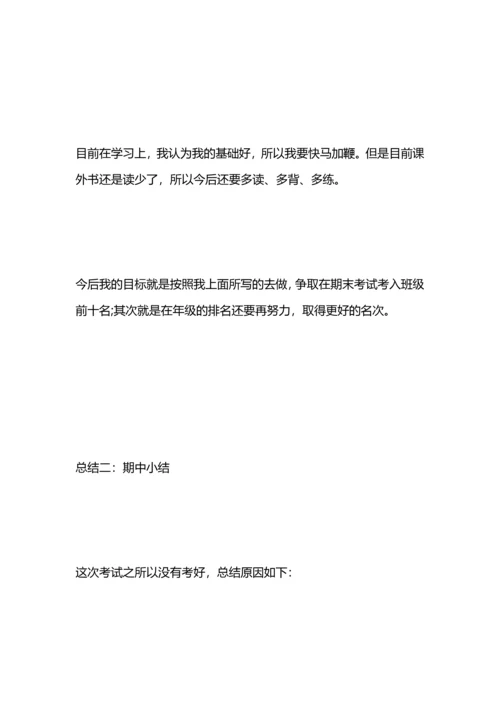 目前在学习上，我认为我的基础好，所以我要快马加鞭。但是目前课外书还是读少了，所以今后还要多读、多背、多练。

今后我的目标就是按照我上面所写的去做，争取在期末考试考入班级前十名;其次就是在年级的排名还要再努力，取得更好的名次。

总结二：期中小结

这次考试之所以没有考好，总结原因如下：